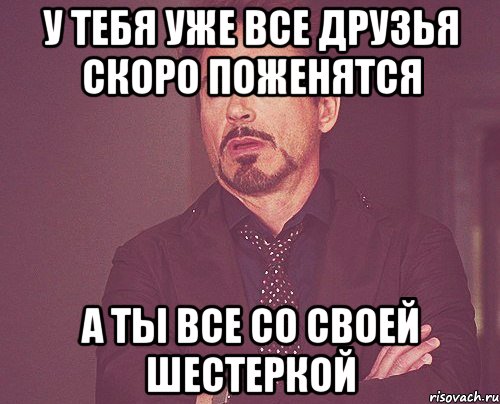 У ТЕБЯ УЖЕ ВСЕ ДРУЗЬЯ СКОРО ПОЖЕНЯТСЯ

А ТЫ ВСЕ СО СВОЕЙ ШЕСТЕРКОЙ

risovach.ru